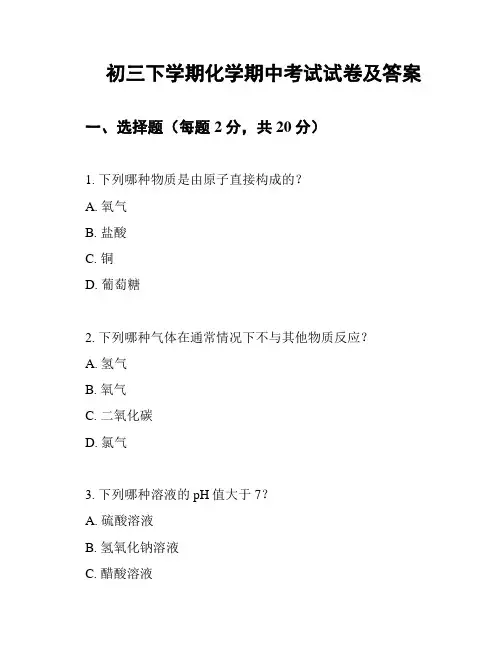 初三下学期化学期中考试试卷及答案

一、选择题（每题 2 分，共 20 分）

1. 下列哪种物质是由原子直接构成的？

A. 氧气

B. 盐酸

C. 铜

D. 葡萄糖

2. 下列哪种气体在通常情况下不与其他物质反应？

A. 氢气

B. 氧气

C. 二氧化碳

D. 氯气

3. 下列哪种溶液的 pH 值大于 7？

A. 硫酸溶液

B. 氢氧化钠溶液

C. 醋酸溶液